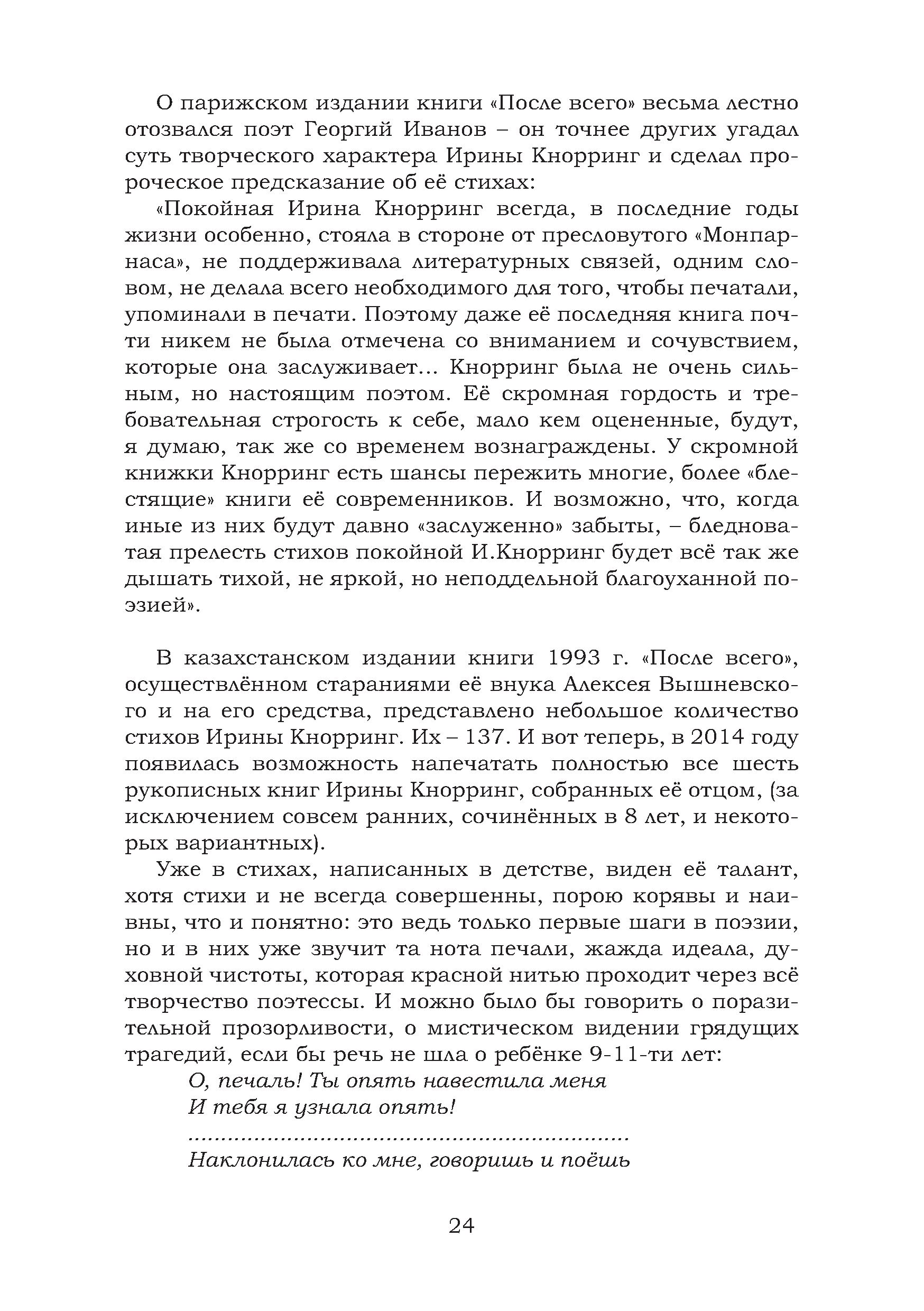 О парижском издании книги «После всего» весьма лестно отозвался поэт Георгий Иванов – он точнее других угадал суть творческого характера Ирины Кнорринг и сделал пророческое предсказание об её стихах:

«Покойная Ирина Кнорринг всегда, в последние годы жизни особенно, стояла в стороне от пресловутого «Монпарнаса», не поддерживала литературных связей, одним словом, не делала всего необходимого для того, чтобы печатали, упоминали в печати. Поэтому даже её последняя книга почти никем не была отмечена со вниманием и сочувствием, которые она заслуживает... Кнорринг была не очень сильным, но настоящим поэтом. Её скромная гордость и требовательная строгость к себе, мало кем оцененные, будут, я думаю, так же со временем вознаграждены. У скромной книжки Кнорринг есть шансы пережить многие, более «блестящие» книги её современников. И возможно, что, когда иные из них будут давно «заслуженно» забыты, – бледноватая прелесть стихов покойной И.Кнорринг будет всё так же дышать тихой, не яркой, но неподдельной благоуханной поэзией».

В казахстанском издании книги 1993 г. «После всего», осуществлённом стараниями её внука Алексея Вышневского и на его средства, представлено небольшое количество стихов Ирины Кнорринг. Их – 137. И вот теперь, в 2014 году появилась возможность напечатать полностью все шесть рукописных книг Ирины Кнорринг, собранных её отцом, (за исключением совсем ранних, сочинённых в 8 лет, и некоторых вариантных).

Уже в стихах, написанных в детстве, виден её талант, хотя стихи и не всегда совершенны, порою корявы и наивны, что и понятно: это ведь только первые шаги в поэзии, но и в них уже звучит та нота печали, жажда идеала, духовной чистоты, которая красной нитью проходит через всё творчество поэтессы. И можно было бы говорить о поразительной прозорливости, о мистическом видении грядущих трагедий, если бы речь не шла о ребёнке 9-11-ти лет:

О, печаль! Ты опять навестила меня
И тебя я узнала опять!
..............................................................
Наклонилась ко мне, говоришь и поёшь

24